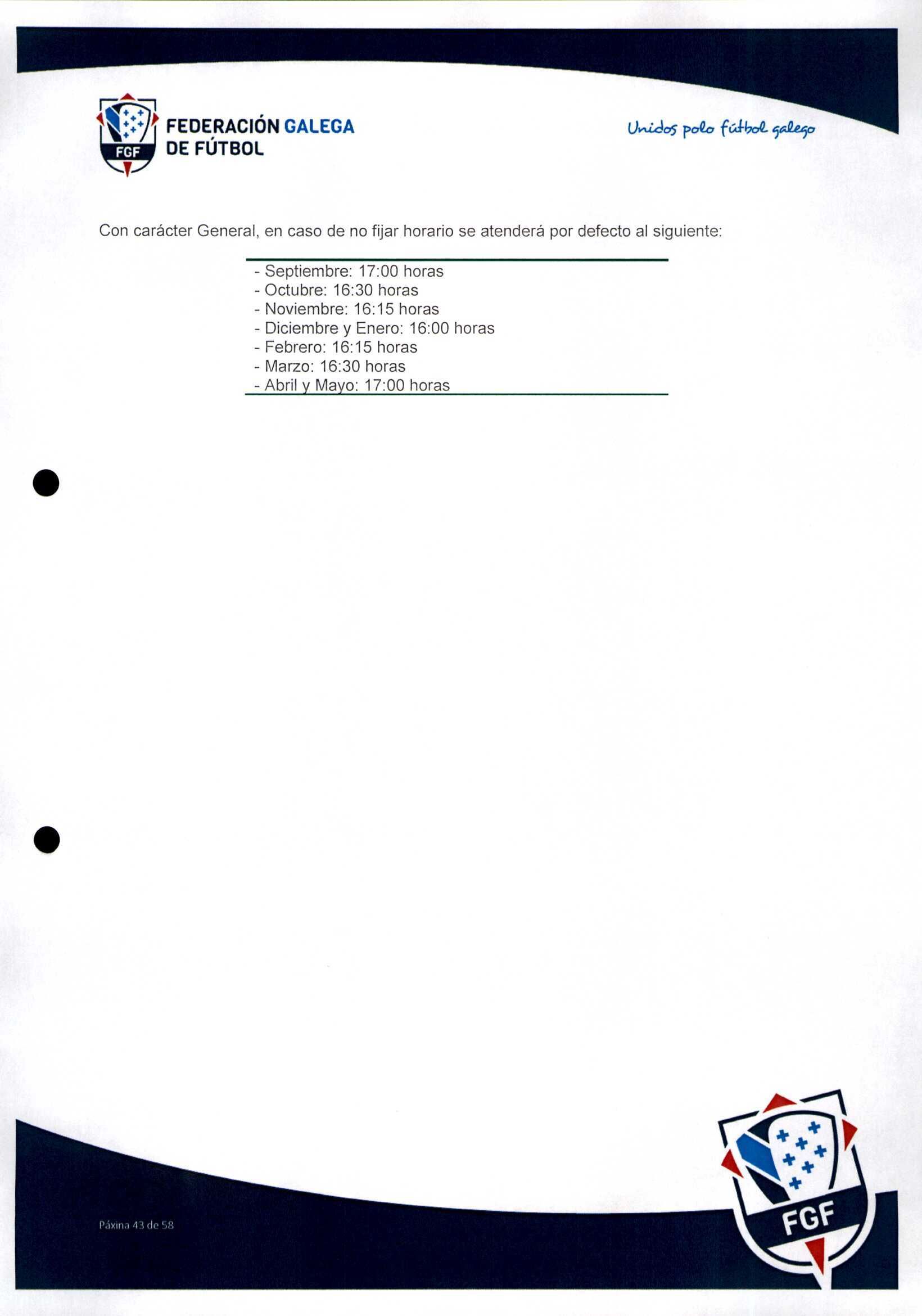 FGF
FEDERACIÓN GALEGA
DE FÚTBOL

Unidos polo fútbol galego

Con carácter General, en caso de no fijar horario se atenderá por defecto al siguiente:

- Septiembre: 17:00 horas
- Octubre: 16:30 horas
- Noviembre: 16:15 horas
- Diciembre y Enero: 16:00 horas
- Febrero: 16:15 horas
- Marzo: 16:30 horas
- Abril y Mayo: 17:00 horas

Páxina 43 de 58

FGF